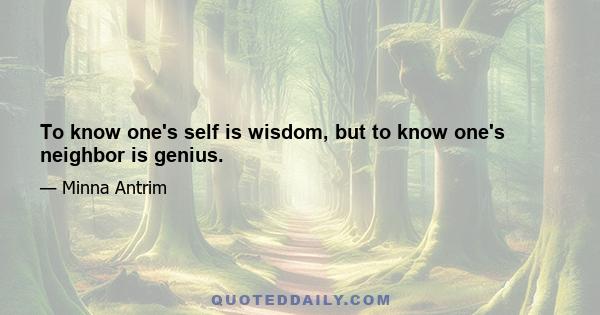 To know one's self is wisdom, but to know one's neighbor is genius.

— Minna Antrim

QUOTEDDAILY.COM